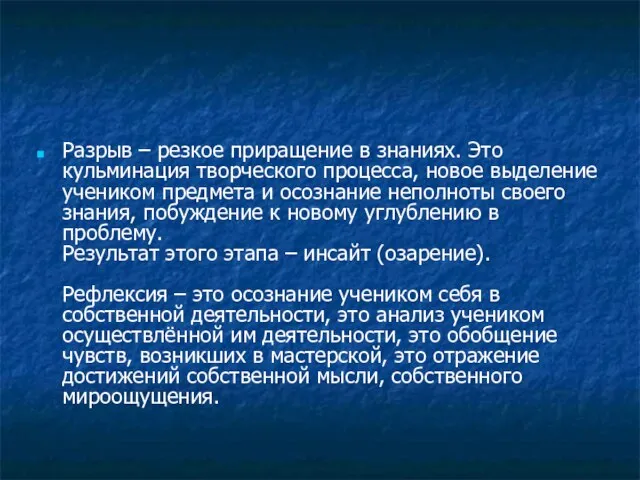 Разрыв – резкое приращение в знаниях. Это кульминация творческого процесса, новое выделение учеником предмета и осознание неполноты своего знания, побуждение к новому углублению в проблему.
Результат этого этапа – инсайт (озарение).

Рефлексия – это осознание учеником себя в собственной деятельности, это анализ учеником осуществлённой им деятельности, это обобщение чувств, возникших в мастерской, это отражение достижений собственной мысли, собственного мироощущения.